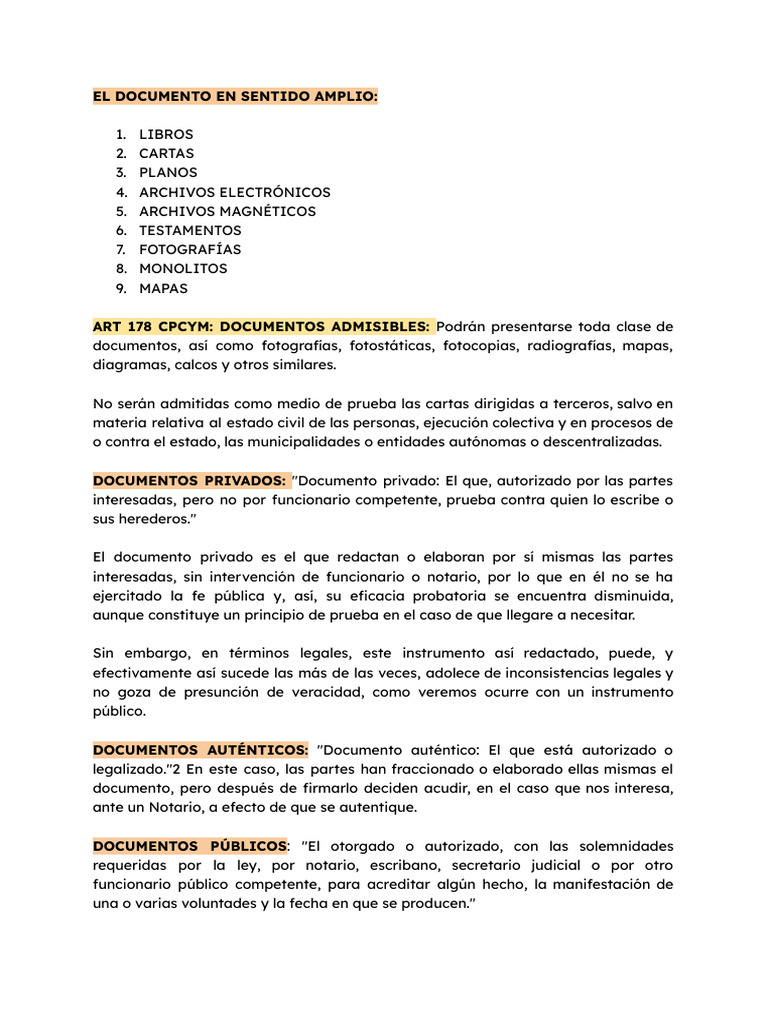 EL DOCUMENTO EN SENTIDO AMPLIO:

1. LIBROS
2. CARTAS
3. PLANOS
4. ARCHIVOS ELECTRÓNICOS
5. ARCHIVOS MAGNÉTICOS
6. TESTAMENTOS
7. FOTOGRAFÍAS
8. MONOLITOS
9. MAPAS

ART 178 CPCYM: DOCUMENTOS ADMISIBLES: Podrán presentarse toda clase de documentos, así como fotografías, fotostáticas, fotocopias, radiografías, mapas, diagramas, calcos y otros similares.

No serán admitidas como medio de prueba las cartas dirigidas a terceros, salvo en materia relativa al estado civil de las personas, ejecución colectiva y en procesos de o contra el estado, las municipalidades o entidades autónomas o descentralizadas.

DOCUMENTOS PRIVADOS: "Documento privado: El que, autorizado por las partes interesadas, pero no por funcionario competente, prueba contra quien lo escribe o sus herederos."

El documento privado es el que redactan o elaboran por sí mismas las partes interesadas, sin intervención de funcionario o notario, por lo que en él no se ha ejercitado la fe pública y, así, su eficacia probatoria se encuentra disminuida, aunque constituye un principio de prueba en el caso de que llegare a necesitar.

Sin embargo, en términos legales, este instrumento así redactado, puede, y efectivamente así sucede las más de las veces, adolece de inconsistencias legales y no goza de presunción de veracidad, como veremos ocurre con un instrumento público.

DOCUMENTOS AUTÉNTICOS: "Documento auténtico: El que está autorizado o legalizado."2 En este caso, las partes han fraccionado o elaborado ellas mismas el documento, pero después de firmarlo deciden acudir, en el caso que nos interesa, ante un Notario, a efecto de que se autentique.

DOCUMENTOS PÚBLICOS: "El otorgado o autorizado, con las solemnidades requeridas por la ley, por notario, escribano, secretario judicial o por otro funcionario público competente, para acreditar algún hecho, la manifestación de una o varias voluntades y la fecha en que se producen."